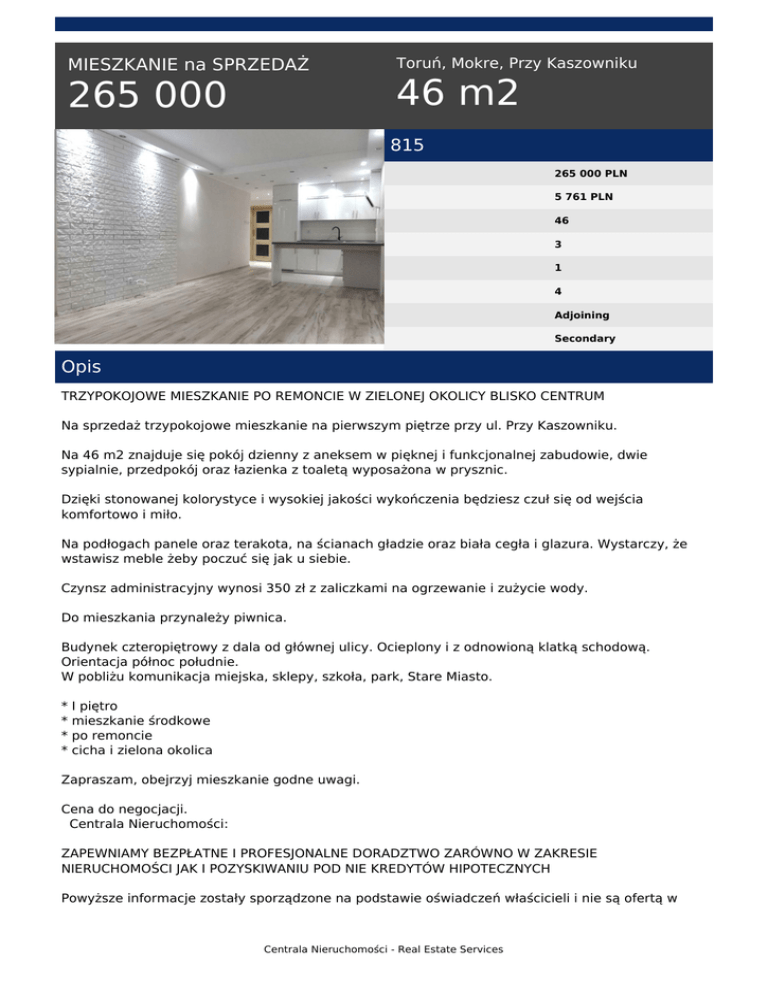 MIESZKANIE na SPRZEDAŻ
265 000

Toruń, Mokre, Przy Kaszowniku
46 m2

815

265 000 PLN
5 761 PLN
46
3
1
4
Adjoining
Secondary

Opis

TRZYPOKOJOWE MIESZKANIE PO REMONCIE W ZIELONEJ OKOLICY BLISKO CENTRUM

Na sprzedaż trzypokojowe mieszkanie na pierwszym piętrze przy ul. Przy Kaszowniku.

Na 46 m2 znajduje się pokój dzienny z aneksem w pięknej i funkcjonalnej zabudowie, dwie sypialnie, przedpokój oraz łazienka z toaletą wyposażona w prysznic.

Dzięki stonowanej kolorystyce i wysokiej jakości wykończenia będziesz czuł się od wejścia komfortowo i miło.

Na podłogach panele oraz terakota, na ścianach gładzie oraz biała cegła i glazura. Wystarczy, że wstawisz meble żeby poczuć się jak u siebie.

Czynsz administracyjny wynosi 350 zł z zaliczkami na ogrzewanie i zużycie wody.

Do mieszkania przynależy piwnica.

Budynek czteropiętrowy z dala od głównej ulicy. Ocieplony i z odnowioną klatką schodową.
Orientacja północ południe.
W pobliżu komunikacja miejska, sklepy, szkoła, park, Stare Miasto.

* I piętro
* mieszkanie środkowe
* po remoncie
* cicha i zielona okolica

Zapraszam, obejrzyj mieszkanie godne uwagi.

Cena do negocjacji.
Centrala Nieruchomości:

ZAPEWNIAMY BEZPŁATNE I PROFESJONALNE DORADZTWO ZARÓWNO W ZAKRESIE NIERUCHOMOŚCI JAK I POZYSKIWANIU POD NIE KREDYTÓW HIPOTECZNYCH

Powyższe informacje zostały sporządzone na podstawie oświadczeń właścicieli i nie są ofertą w

Centrala Nieruchomości - Real Estate Services